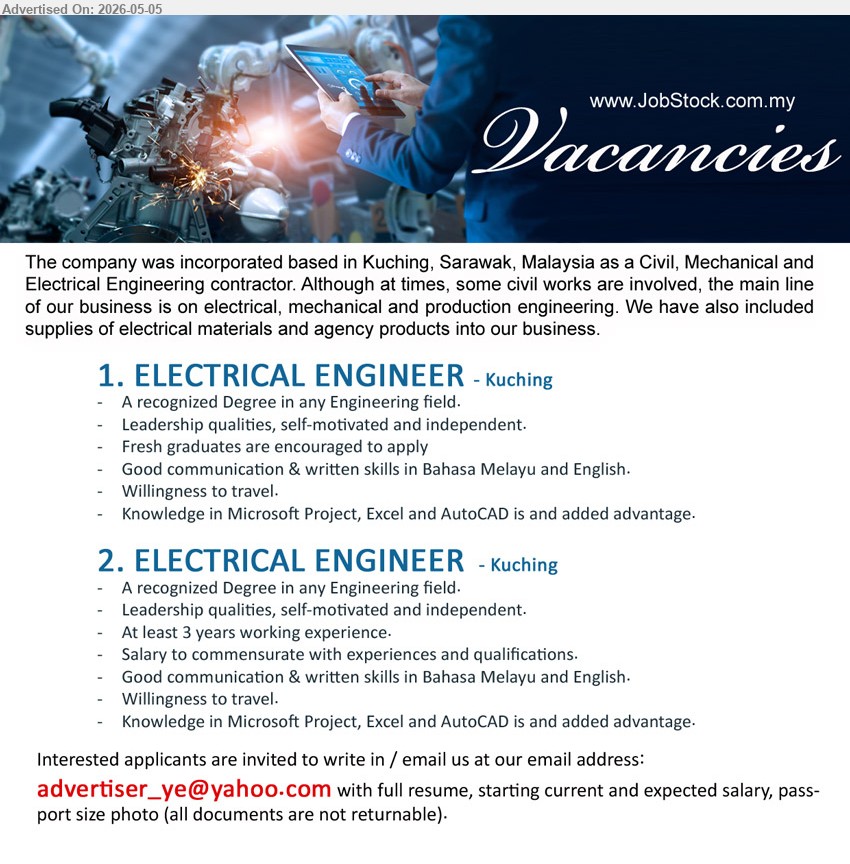 Advertised On: 2026-05-05

www.JobStock.com.my

Vacancies

The company was incorporated based in Kuching, Sarawak, Malaysia as a Civil, Mechanical and Electrical Engineering contractor. Although at times, some civil works are involved, the main line of our business is on electrical, mechanical and production engineering. We have also included supplies of electrical materials and agency products into our business.

1. ELECTRICAL ENGINEER - Kuching
- A recognized Degree in any Engineering field.
- Leadership qualities, self-motivated and independent.
- Fresh graduates are encouraged to apply
- Good communication & written skills in Bahasa Melayu and English.
- Willingness to travel.
- Knowledge in Microsoft Project, Excel and AutoCAD is and added advantage.

2. ELECTRICAL ENGINEER - Kuching
- A recognized Degree in any Engineering field.
- Leadership qualities, self-motivated and independent.
- At least 3 years working experience.
- Salary to commensurate with experiences and qualifications.
- Good communication & written skills in Bahasa Melayu and English.
- Willingness to travel.
- Knowledge in Microsoft Project, Excel and AutoCAD is and added advantage.

Interested applicants are invited to write in / email us at our email address:
advertiser_ye@yahoo.com with full resume, starting current and expected salary, passport size photo (all documents are not returnable).